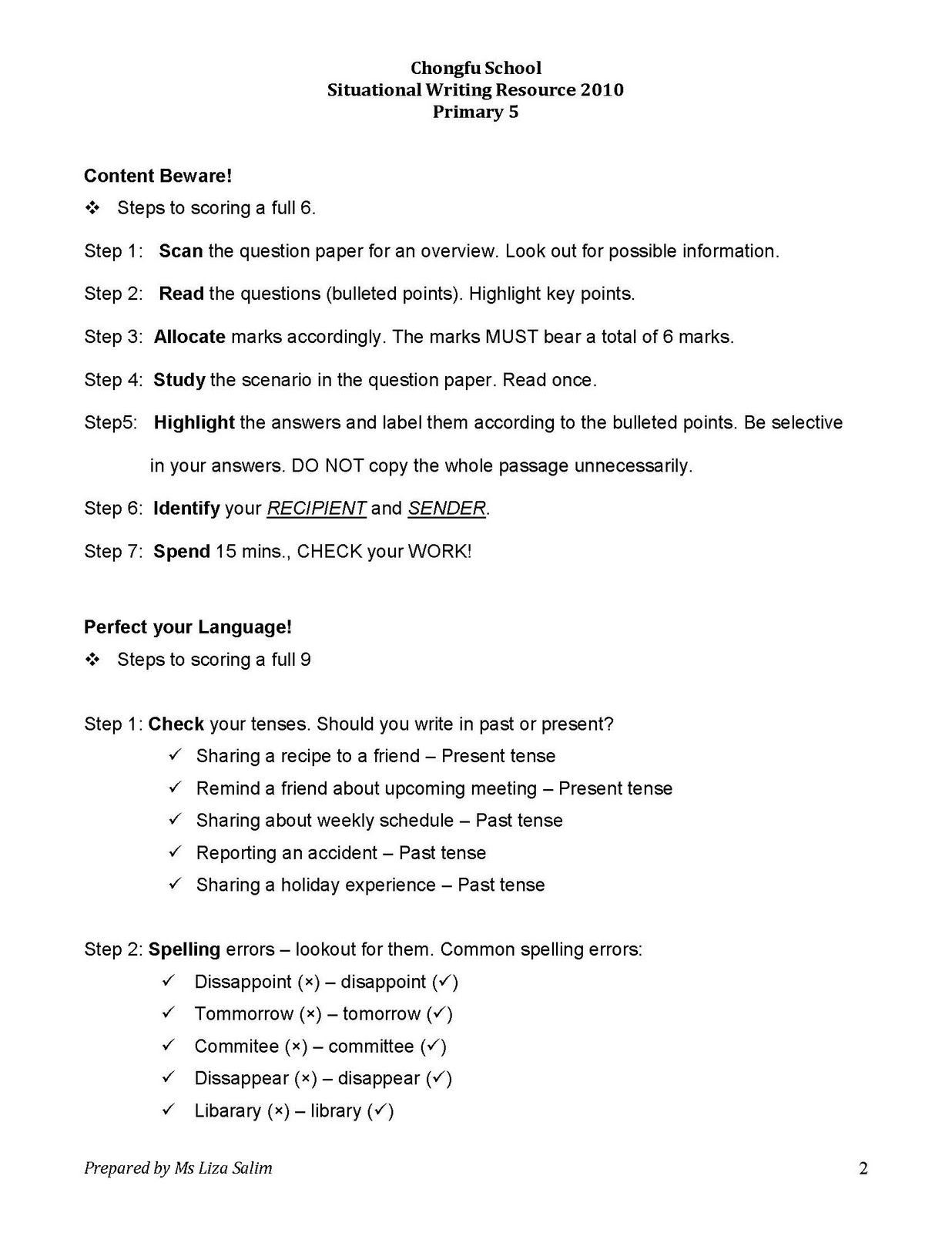 Chongfu School
Situational Writing Resource 2010
Primary 5

Content Beware!

❖ Steps to scoring a full 6.

Step 1: Scan the question paper for an overview. Look out for possible information.

Step 2: Read the questions (bulleted points). Highlight key points.

Step 3: Allocate marks accordingly. The marks MUST bear a total of 6 marks.

Step 4: Study the scenario in the question paper. Read once.

Step5: Highlight the answers and label them according to the bulleted points. Be selective in your answers. DO NOT copy the whole passage unnecessarily.

Step 6: Identify your RECIPIENT and SENDER.

Step 7: Spend 15 mins., CHECK your WORK!

Perfect your Language!

❖ Steps to scoring a full 9

Step 1: Check your tenses. Should you write in past or present?
✓ Sharing a recipe to a friend – Present tense
✓ Remind a friend about upcoming meeting – Present tense
✓ Sharing about weekly schedule – Past tense
✓ Reporting an accident – Past tense
✓ Sharing a holiday experience – Past tense

Step 2: Spelling errors – lookout for them. Common spelling errors:
✓ Dissappoint (×) – disappoint (✓)
✓ Tommorrow (×) – tomorrow (✓)
✓ Commitee (×) – committee (✓)
✓ Dissappear (×) – disappear (✓)
✓ Libarary (×) – library (✓)

Prepared by Ms Liza Salim

2